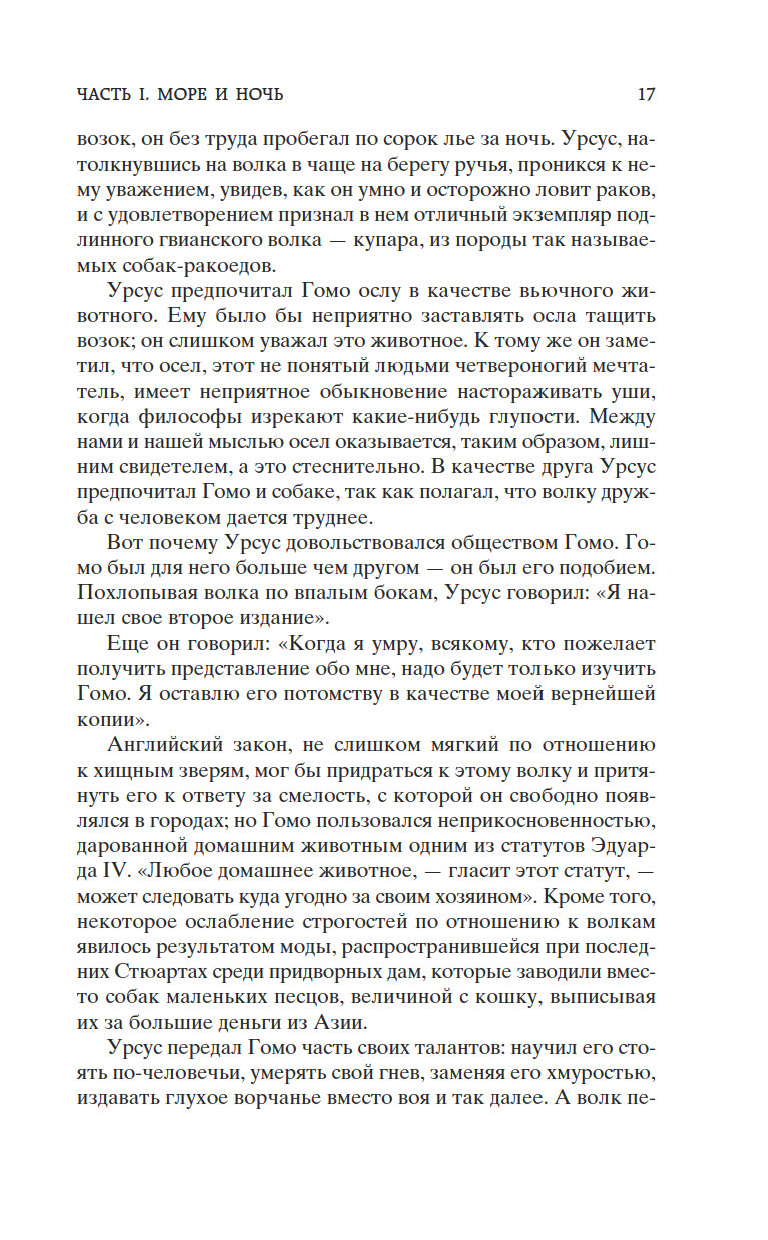 ЧАСТЬ I. МОРЕ И НОЧЬ 17

возок, он без труда пробегал по сорок лье за ночь. Урсус, натолкнувшись на волка в чаще на берегу ручья, проникся к нему уважением, увидев, как он умно и осторожно ловит раков, и с удовлетворением признал в нем отличный экземпляр подлинного гвианского волка — купара, из породы так называемых собак-ракоедов.

Урсус предпочитал Гомо ослу в качестве вьючного животного. Ему было бы неприятно заставлять осла тащить возок; он слишком уважал это животное. К тому же он заметил, что осел, этот не понятый людьми четвероногий мечтатель, имеет неприятное обыкновение настораживать уши, когда философы изрекают какие-нибудь глупости. Между нами и нашей мыслью осел оказывается, таким образом, лишним свидетелем, а это стеснительно. В качестве друга Урсус предпочитал Гомо и собаке, так как полагал, что волку дружба с человеком дается труднее.

Вот почему Урсус довольствовался обществом Гомо. Гомо был для него больше чем другом — он был его подобием. Похлопывая волка по впалым бокам, Урсус говорил: «Я нашел свое второе издание».

Еще он говорил: «Когда я умру, всякому, кто пожелает получить представление обо мне, надо будет только изучить Гомо. Я оставлю его потомству в качестве моей вернейшей копии».

Английский закон, не слишком мягкий по отношению к хищным зверям, мог бы придраться к этому волку и притянуть его к ответу за смелость, с которой он свободно появлялся в городах; но Гомо пользовался неприкосновенностью, дарованной домашним животным одним из статутов Эдуарда IV. «Любое домашнее животное, — гласит этот статут, — может следовать куда угодно за своим хозяином». Кроме того, некоторое ослабление строгостей по отношению к волкам явилось результатом моды, распространившейся при последних Стюартах среди придворных дам, которые заводили вместо собак маленьких песцов, величиной с кошку, выписывая их за большие деньги из Азии.

Урсус передал Гомо часть своих талантов: научил его стоять по-человечьи, умерять свой гнев, заменяя его хмуростью, издавать глухое ворчанье вместо воя и так далее. А волк пе-